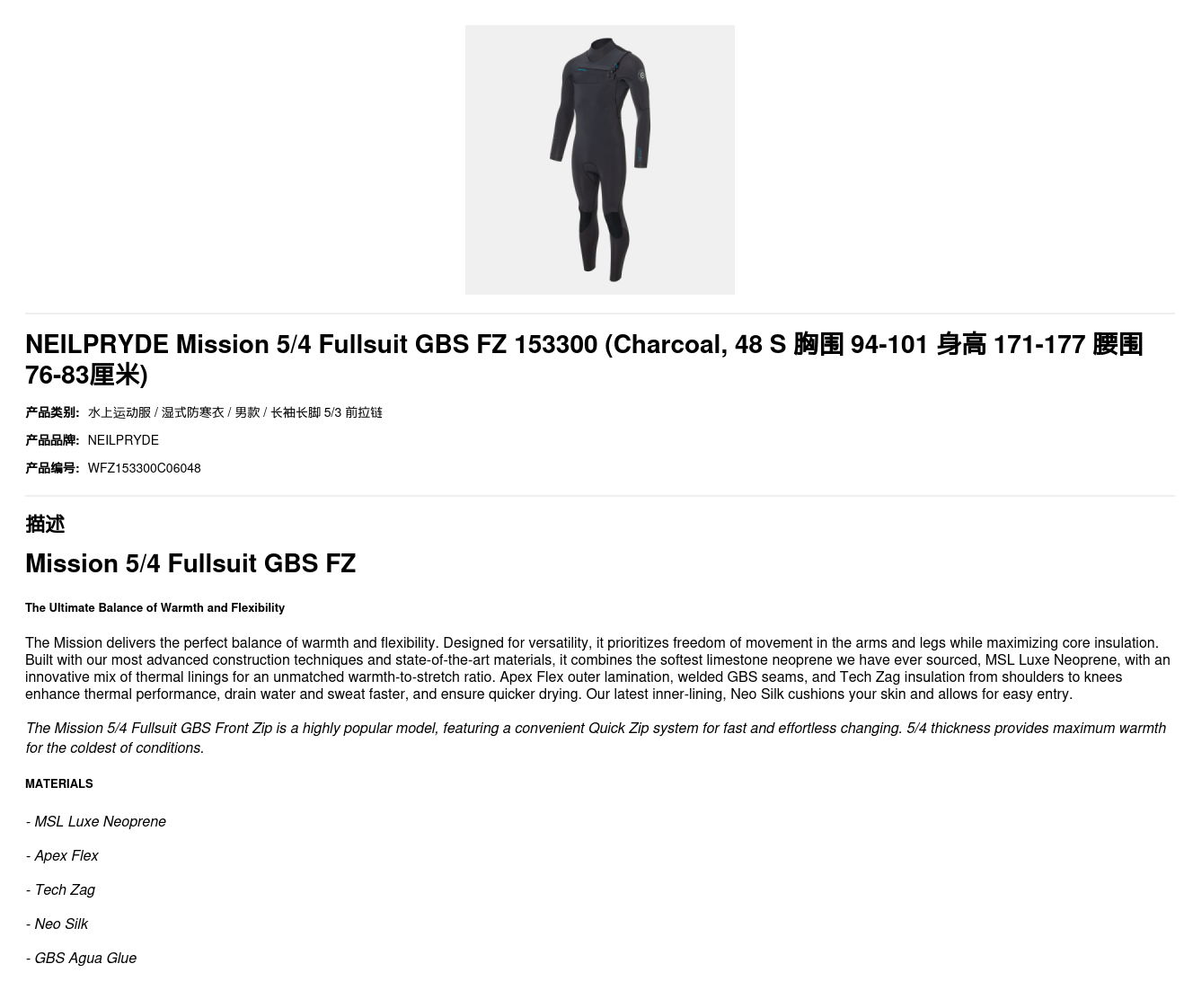 NEILPRYDE Mission 5/4 Fullsuit GBS FZ 153300 (Charcoal, 48 S 胸围 94-101 身高 171-177 腰围 76-83厘米)

产品类别: 水上运动服 / 湿式防寒衣 / 男款 / 长袖长脚 5/3 前拉链

产品品牌: NEILPRYDE

产品编号: WFZ153300C06048

描述

Mission 5/4 Fullsuit GBS FZ

The Ultimate Balance of Warmth and Flexibility

The Mission delivers the perfect balance of warmth and flexibility. Designed for versatility, it prioritizes freedom of movement in the arms and legs while maximizing core insulation. Built with our most advanced construction techniques and state-of-the-art materials, it combines the softest limestone neoprene we have ever sourced, MSL Luxe Neoprene, with an innovative mix of thermal linings for an unmatched warmth-to-stretch ratio. Apex Flex outer lamination, welded GBS seams, and Tech Zag insulation from shoulders to knees enhance thermal performance, drain water and sweat faster, and ensure quicker drying. Our latest inner-lining, Neo Silk cushions your skin and allows for easy entry.

The Mission 5/4 Fullsuit GBS Front Zip is a highly popular model, featuring a convenient Quick Zip system for fast and effortless changing. 5/4 thickness provides maximum warmth for the coldest of conditions.

MATERIALS

- MSL Luxe Neoprene

- Apex Flex

- Tech Zag

- Neo Silk

- GBS Agua Glue